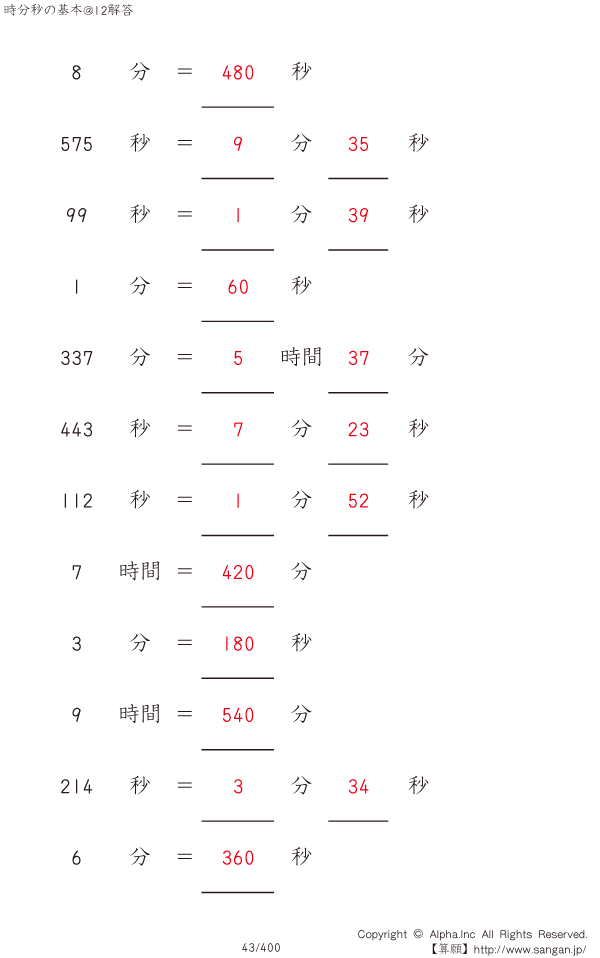 時分秒の基本@12解答

8 分 = 480 秒

575 秒 = 9 分 35 秒

99 秒 = 1 分 39 秒

1 分 = 60 秒

337 分 = 5 時間 37 分

443 秒 = 7 分 23 秒

112 秒 = 1 分 52 秒

7 時間 = 420 分

3 分 = 180 秒

9 時間 = 540 分

214 秒 = 3 分 34 秒

6 分 = 360 秒

43/400

Copyright © Alpha.Inc All Rights Reserved.
【算願】http://www.sangan.jp/